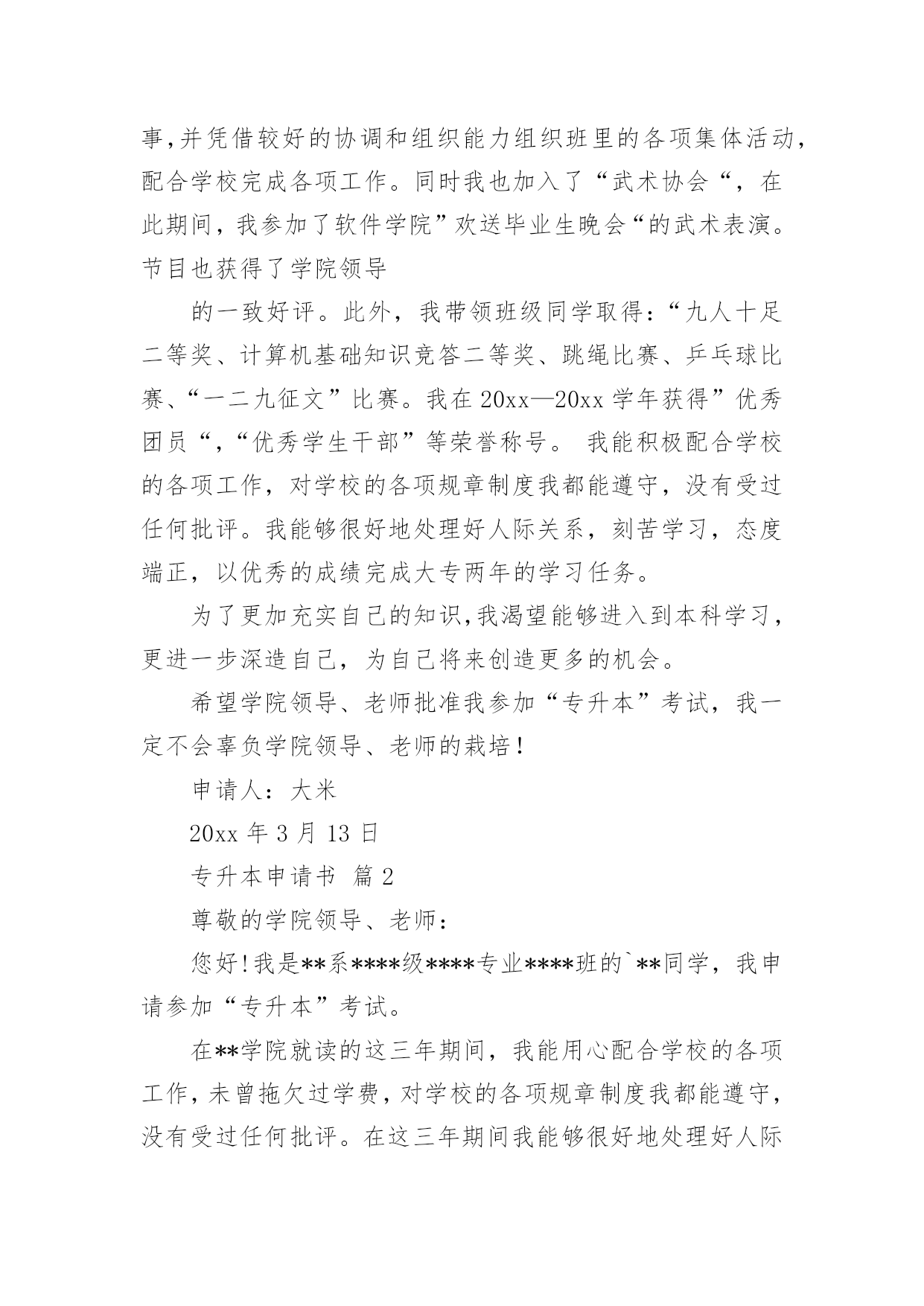 事,并凭借较好的协调和组织能力组织班里的各项集体活动,配合学校完成各项工作。同时我也加入了“武术协会“，在此期间，我参加了软件学院”欢送毕业生晚会“的武术表演。节目也获得了学院领导

的一致好评。此外，我带领班级同学取得：“九人十足二等奖、计算机基础知识竞答二等奖、跳绳比赛、乒乓球比赛、“一二九征文”比赛。我在 20xx—20xx 学年获得”优秀团员“,“优秀学生干部”等荣誉称号。 我能积极配合学校的各项工作，对学校的各项规章制度我都能遵守，没有受过任何批评。我能够很好地处理好人际关系，刻苦学习，态度端正，以优秀的成绩完成大专两年的学习任务。

为了更加充实自己的知识,我渴望能够进入到本科学习，更进一步深造自己，为自己将来创造更多的机会。

希望学院领导、老师批准我参加“专升本”考试，我一定不会辜负学院领导、老师的栽培!

申请人：大米

20xx 年 3 月 13 日

专升本申请书 篇 2

尊敬的学院领导、老师：

您好!我是**系****级****专业****班的`**同学，我申请参加“专升本”考试。

在**学院就读的这三年期间，我能用心配合学校的各项工作，未曾拖欠过学费，对学校的各项规章制度我都能遵守，没有受过任何批评。在这三年期间我能够很好地处理好人际